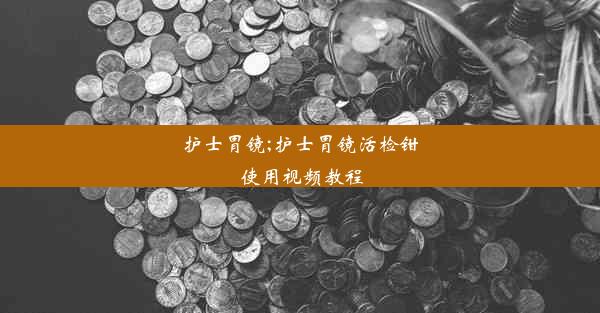 护士胃镜;护士胃镜活检钳使用视频教程